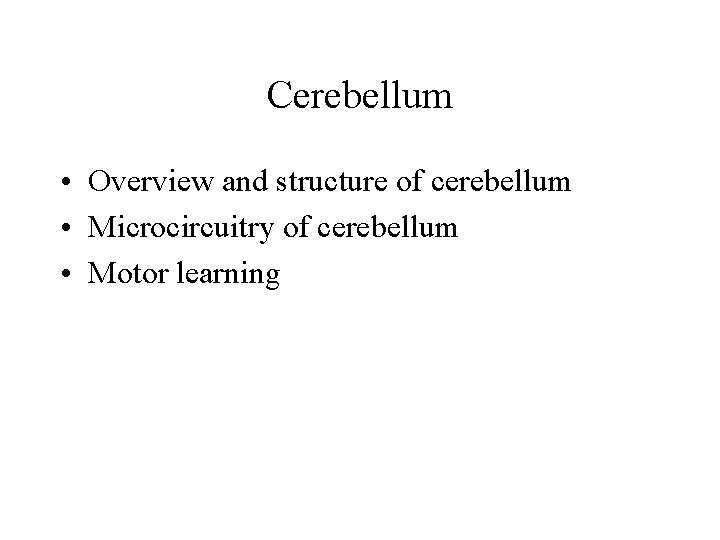 Cerebellum

• Overview and structure of cerebellum
• Microcircuitry of cerebellum
• Motor learning